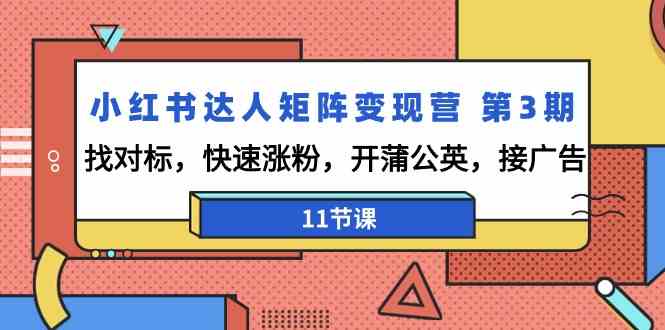 小红书达人矩阵变现营 第3期

找对标，快速涨粉，开蒲公英，接广告

11节课